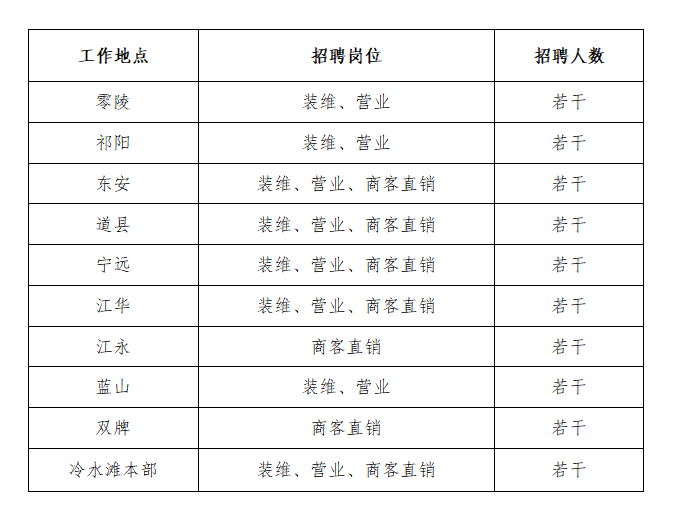 | 工作地点 | 招聘岗位 | 招聘人数 |
|---|---|---|
| 零陵 | 装维、营业 | 若干 |
| 祁阳 | 装维、营业 | 若干 |
| 东安 | 装维、营业、商客直销 | 若干 |
| 道县 | 装维、营业、商客直销 | 若干 |
| 宁远 | 装维、营业、商客直销 | 若干 |
| 江华 | 装维、营业、商客直销 | 若干 |
| 江永 | 商客直销 | 若干 |
| 蓝山 | 装维、营业 | 若干 |
| 双牌 | 商客直销 | 若干 |
| 冷水滩本部 | 装维、营业、商客直销 | 若干 |